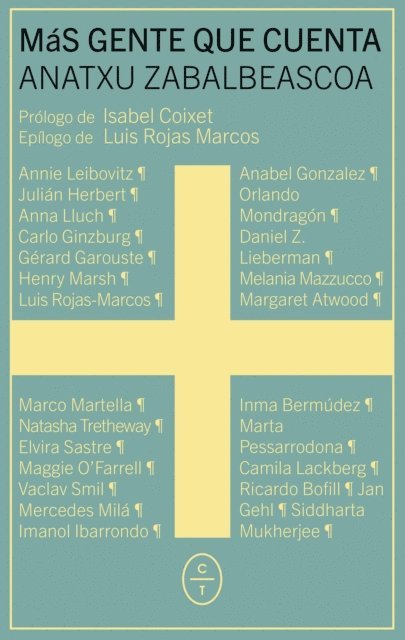 MáS GENTE QUE CUENTA
ANATXU ZABALBEASCOA

Prólogo de Isabel Coixet
Epílogo de Luis Rojas Marcos

Annie Leibovitz ¶
Julián Herbert ¶
Anna Lluch ¶
Carlo Ginzburg ¶
Gérard Garouste ¶
Henry Marsh ¶
Luis Rojas-Marcos ¶

Anabel Gonzalez ¶
Orlando
Mondragón ¶
Daniel Z.
Lieberman ¶
Melania Mazzucco ¶
Margaret Atwood ¶

Marco Martella ¶
Natasha Tretheway ¶
Elvira Sastre ¶
Maggie O'Farrell ¶
Vaclav Smil ¶
Mercedes Milá ¶
Imanol Ibarrondo ¶

Inma Bermúdez ¶
Marta
Pessarrodona ¶
Camila Lackberg ¶
Ricardo Bofill ¶ Jan
Gehl ¶ Siddharta
Mukherjee ¶

C
T